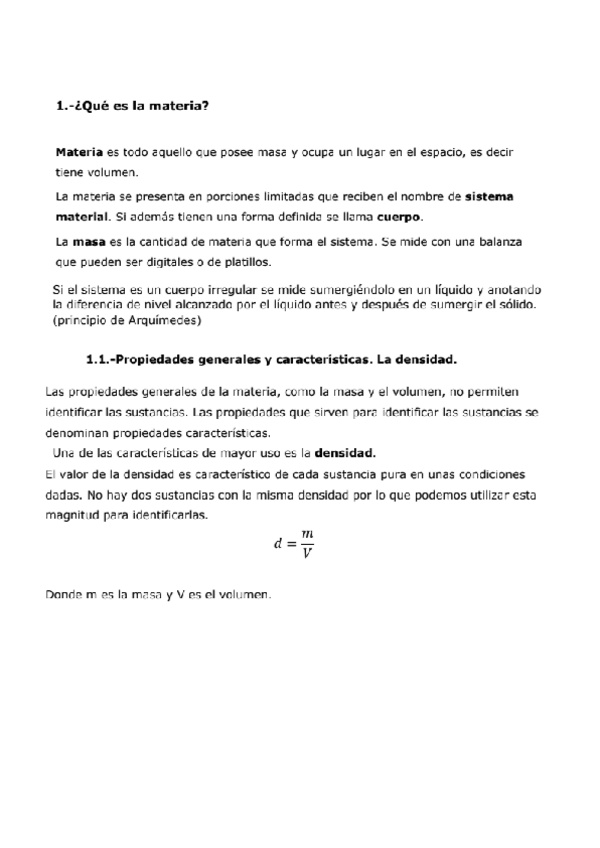 1.-¿Qué es la materia?

Materia es todo aquello que posee masa y ocupa un lugar en el espacio, es decir tiene volumen.

La materia se presenta en porciones limitadas que reciben el nombre de sistema material. Si además tienen una forma definida se llama cuerpo.

La masa es la cantidad de materia que forma el sistema. Se mide con una balanza que pueden ser digitales o de platillos.

Si el sistema es un cuerpo irregular se mide sumergiéndolo en un líquido y anotando la diferencia de nivel alcanzado por el líquido antes y después de sumergir el sólido. (principio de Arquímedes)

1.1.-Propiedades generales y características. La densidad.

Las propiedades generales de la materia, como la masa y el volumen, no permiten identificar las sustancias. Las propiedades que sirven para identificar las sustancias se denominan propiedades características.

Una de las características de mayor uso es la densidad.

El valor de la densidad es característico de cada sustancia pura en unas condiciones dadas. No hay dos sustancias con la misma densidad por lo que podemos utilizar esta magnitud para identificarlas.

$d = \frac{m}{V}$

Donde m es la masa y V es el volumen.